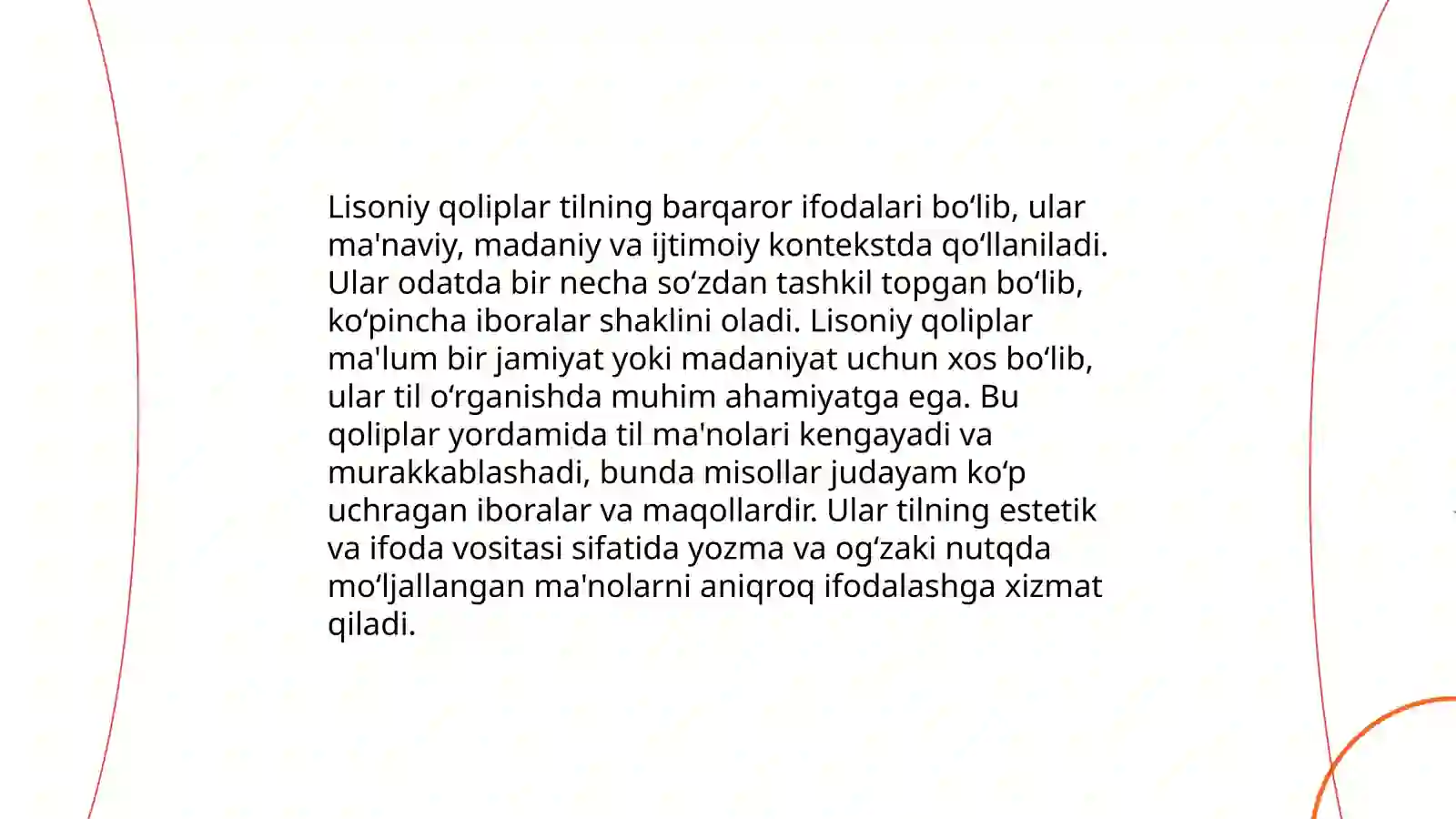 Lisoniy qoliplar tilning barqaror ifodalari bo‘lib, ular ma'naviy, madaniy va ijtimoiy kontekstda qo‘llaniladi. Ular odatda bir necha so‘zdan tashkil topgan bo‘lib, ko‘pincha iboralar shaklini oladi. Lisoniy qoliplar ma'lum bir jamiyat yoki madaniyat uchun xos bo‘lib, ular til o‘rganishda muhim ahamiyatga ega. Bu qoliplar yordamida til ma'nolari kengayadi va murakkablashadi, bunda misollar judayam ko‘p uchragan iboralar va maqollardir. Ular tilning estetik va ifoda vositasi sifatida yozma va og‘zaki nutqda mo‘ljallangan ma'nolarni aniqroq ifodalashga xizmat qiladi.